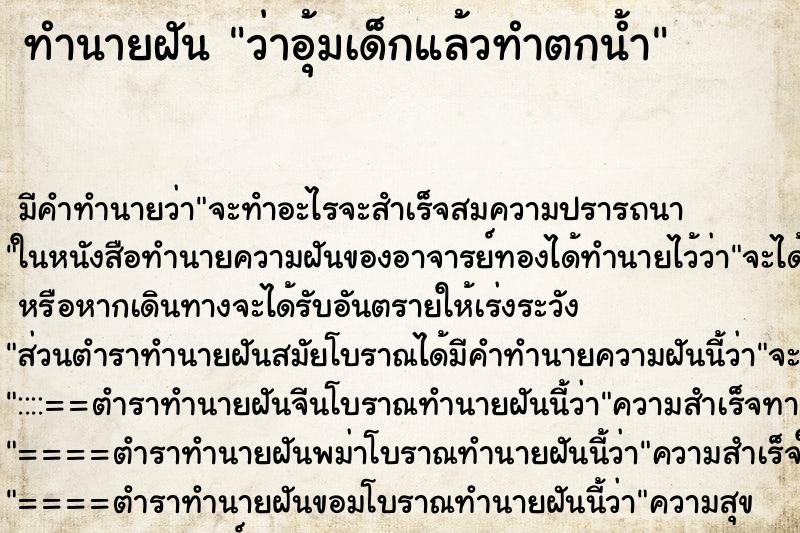 ทำนายฝัน "ว่าอุ้มเด็กแล้วทำตกน้ำ"

มีคำทำนายว่า"จะทำอะไรจะสำเร็จสมความปรารถนา

"ในหนังสือทำนายความฝันของอาจารย์ทองได้ทำนายไว้ว่า"จะได้

หรือหากเดินทางจะได้รับอันตรายให้เร่งระวัง

"ส่วนตำราทำนายฝันสมัยโบราณได้มีคำทำนายความฝันนี้ว่า"จะ

"::::==ตำราทำนายฝันจีนโบราณทำนายฝันนี้ว่า"ความสำเร็จทา

"====ตำราทำนายฝันพม่าโบราณทำนายฝันนี้ว่า"ความสำเร็จ

"====ตำราทำนายฝันขอมโบราณทำนายฝันนี้ว่า"ความสุข